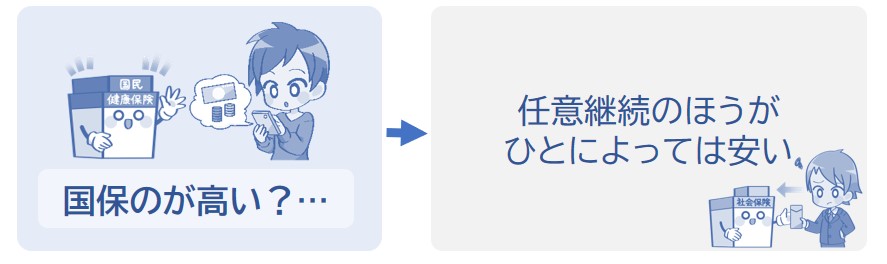 国民
健康保険

国保のが高い？…

任意継続のほうが
ひとによっては安い

社会保険